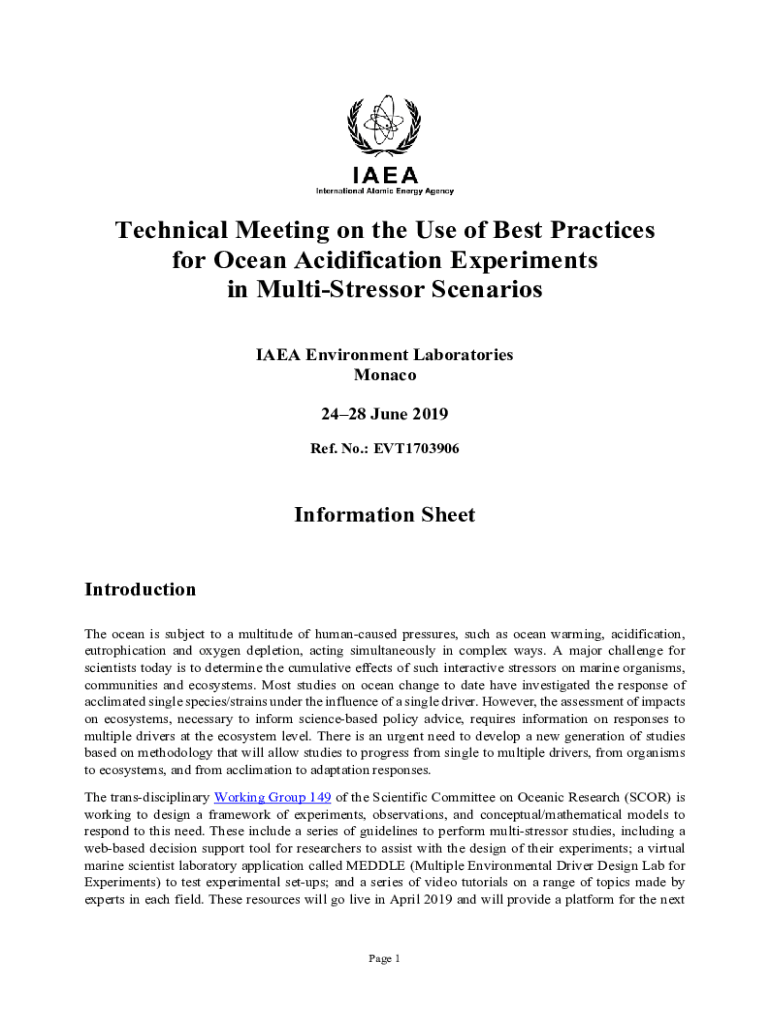 IAEA
International Atomic Energy Agency

Technical Meeting on the Use of Best Practices for Ocean Acidification Experiments in Multi-Stressor Scenarios

IAEA Environment Laboratories
Monaco

24–28 June 2019

Ref. No.: EVT1703906

Information Sheet

Introduction

The ocean is subject to a multitude of human-caused pressures, such as ocean warming, acidification, eutrophication and oxygen depletion, acting simultaneously in complex ways. A major challenge for scientists today is to determine the cumulative effects of such interactive stressors on marine organisms, communities and ecosystems. Most studies on ocean change to date have investigated the response of acclimated single species/strains under the influence of a single driver. However, the assessment of impacts on ecosystems, necessary to inform science-based policy advice, requires information on responses to multiple drivers at the ecosystem level. There is an urgent need to develop a new generation of studies based on methodology that will allow studies to progress from single to multiple drivers, from organisms to ecosystems, and from acclimation to adaptation responses.

The trans-disciplinary Working Group 149 of the Scientific Committee on Oceanic Research (SCOR) is working to design a framework of experiments, observations, and conceptual/mathematical models to respond to this need. These include a series of guidelines to perform multi-stressor studies, including a web-based decision support tool for researchers to assist with the design of their experiments; a virtual marine scientist laboratory application called MEDDLE (Multiple Environmental Driver Design Lab for Experiments) to test experimental set-ups; and a series of video tutorials on a range of topics made by experts in each field. These resources will go live in April 2019 and will provide a platform for the next

Page 1